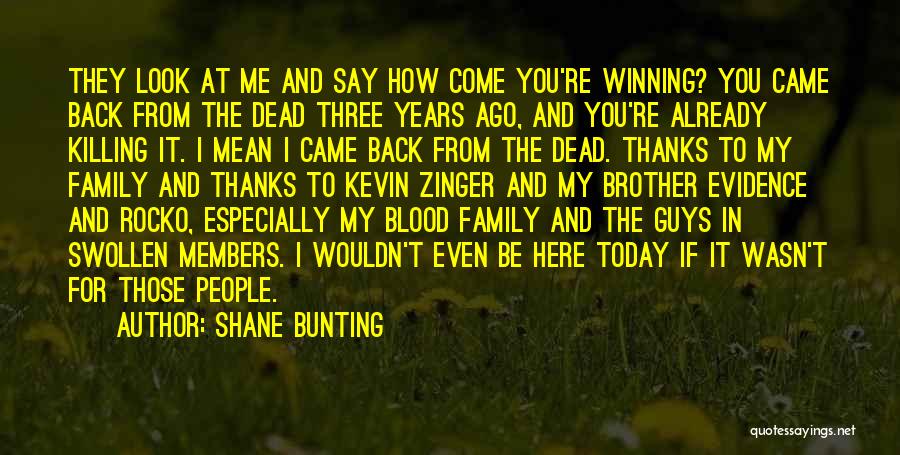 THEY LOOK AT ME AND SAY HOW COME YOU'RE WINNING? YOU CAME BACK FROM THE DEAD THREE YEARS AGO, AND YOU'RE ALREADY KILLING IT. I MEAN I CAME BACK FROM THE DEAD. THANKS TO MY FAMILY AND THANKS TO KEVIN ZINGER AND MY BROTHER EVIDENCE AND ROCKO, ESPECIALLY MY BLOOD FAMILY AND THE GUYS IN SWOLLEN MEMBERS. I WOULDN'T EVEN BE HERE TODAY IF IT WASN'T FOR THOSE PEOPLE.

AUTHOR: SHANE BUNTING

quotessayings.net